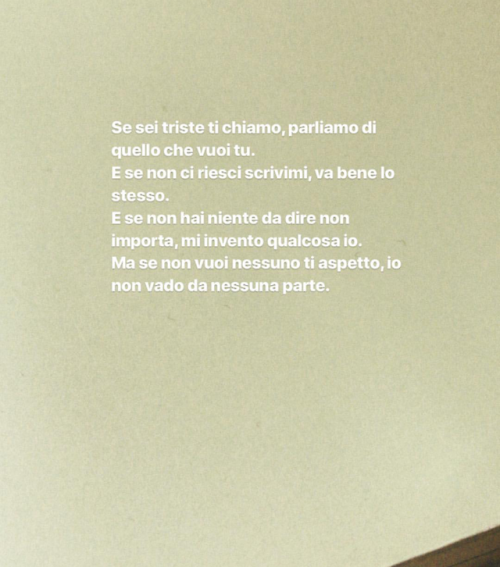 Se sei triste ti chiamo, parliamo di quello che vuoi tu.
E se non ci riesci scrivimi, va bene lo stesso.
E se non hai niente da dire non importa, mi invento qualcosa io.
Ma se non vuoi nessuno ti aspetto, io non vado da nessuna parte.